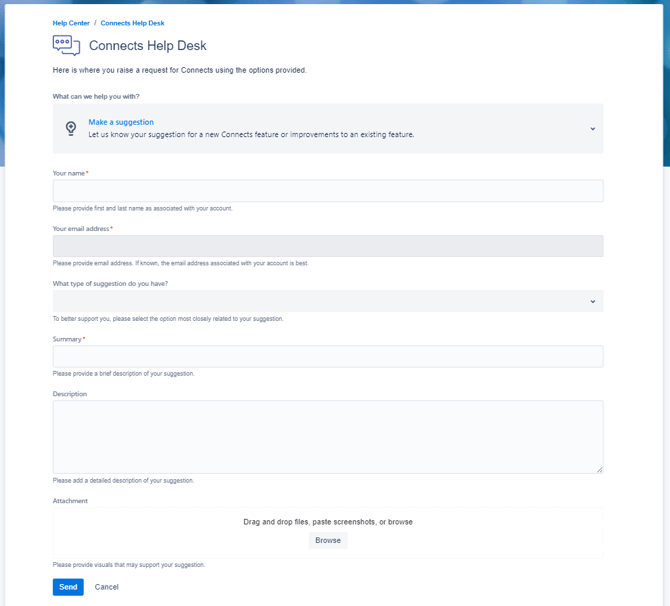 Help Center / Connects Help Desk

Connects Help Desk

Here is where you raise a request for Connects using the options provided.

What can we help you with?

Make a suggestion
Let us know your suggestion for a new Connects feature or improvements to an existing feature.

Your name*

Please provide first and last name as associated with your account.

Your email address*

Please provide email address. If known, the email address associated with your account is best.

What type of suggestion do you have?

To better support you, please select the option most closely related to your suggestion.

Summary*

Please provide a brief description of your suggestion.

Description

Please add a detailed description of your suggestion.

Attachment

Drag and drop files, paste screenshots, or browse

Browse

Please provide visuals that may support your suggestion.

Send Cancel